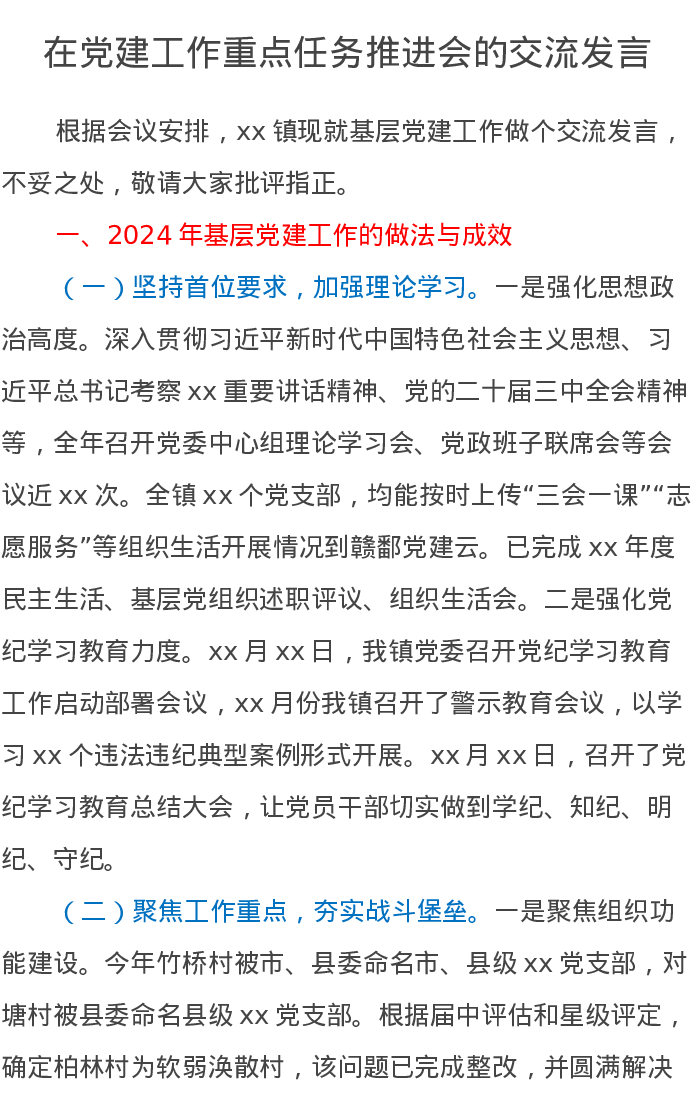 在党建工作重点任务推进会的交流发言

根据会议安排，xx 镇现就基层党建工作做个交流发言，不妥之处，敬请大家批评指正。

一、2024 年基层党建工作的做法与成效

（一）坚持首位要求，加强理论学习。一是强化思想政治高度。深入贯彻习近平新时代中国特色社会主义思想、习近平总书记考察 xx 重要讲话精神、党的二十届三中全会精神等，全年召开党委中心组理论学习会、党政班子联席会等会议近 xx 次。全镇 xx 个党支部，均能按时上传“三会一课”“志愿服务”等组织生活开展情况到赣鄱党建云。已完成 xx 年度民主生活、基层党组织述职评议、组织生活会。二是强化党纪学习教育力度。xx 月 xx 日，我镇党委召开党纪学习教育工作启动部署会议，xx 月份我镇召开了警示教育会议，以学习 xx 个违法违纪典型案例形式开展。xx 月 xx 日，召开了党纪学习教育总结大会，让党员干部切实做到学纪、知纪、明纪、守纪。

（二）聚焦工作重点，夯实战斗堡垒。一是聚焦组织功能建设。今年竹桥村被市、县委命名市、县级 xx 党支部，对塘村被县委命名县级 xx 党支部。根据届中评估和星级评定，确定柏林村为软弱涣散村，该问题已完成整改，并圆满解决